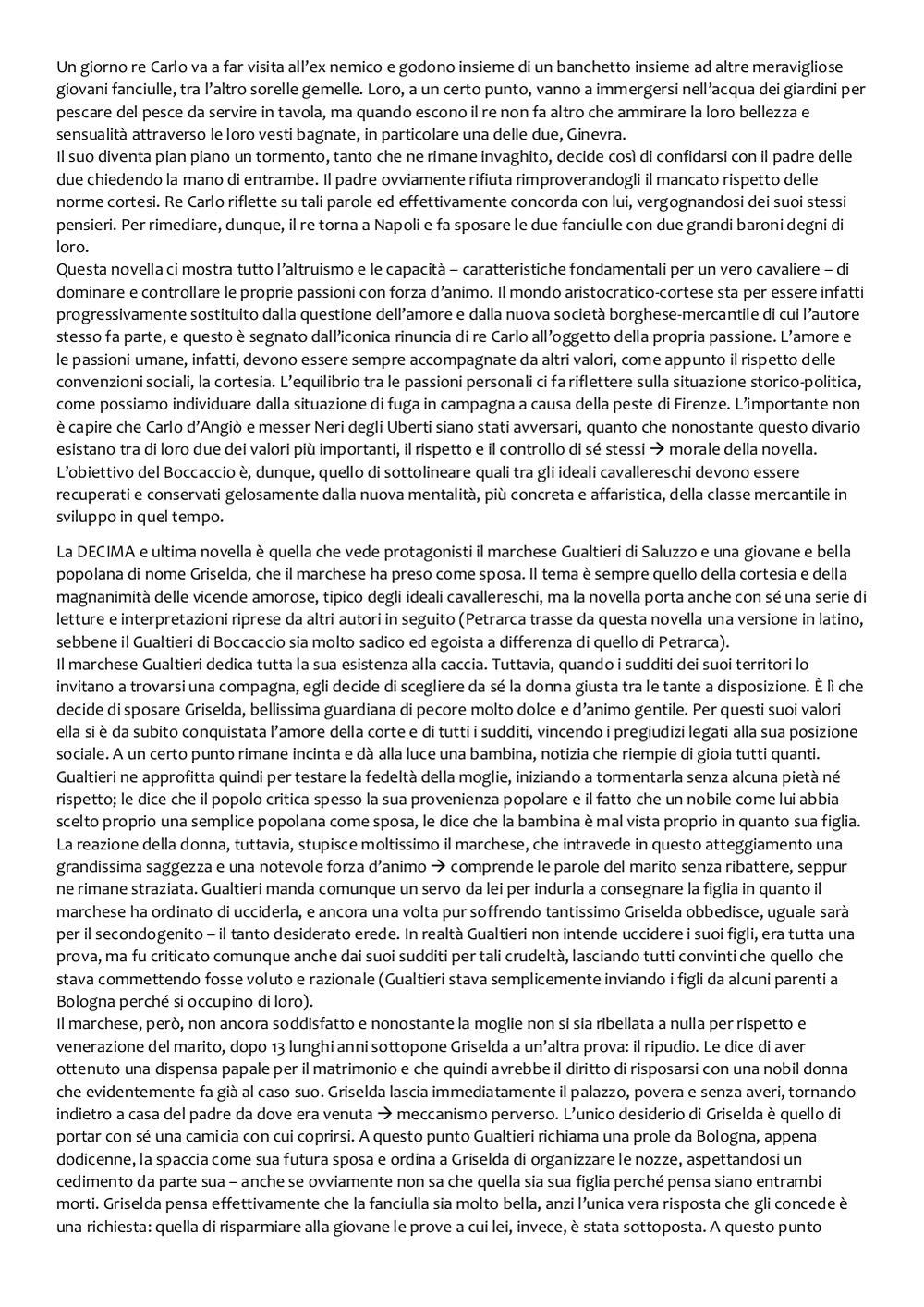 Un giorno re Carlo va a far visita all'ex nemico e godono insieme di un banchetto insieme ad altre meravigliose giovani fanciulle, tra l'altro sorelle gemelle. Loro, a un certo punto, vanno a immergersi nell'acqua dei giardini per pescare del pesce da servire in tavola, ma quando escono il re non fa altro che ammirare la loro bellezza e sensualità attraverso le loro vesti bagnate, in particolare una delle due, Ginevra.
Il suo diventa pian piano un tormento, tanto che ne rimane invaghito, decide così di confidarsi con il padre delle due chiedendo la mano di entrambe. Il padre ovviamente rifiuta rimproverandogli il mancato rispetto delle norme cortesi. Re Carlo riflette su tali parole ed effettivamente concorda con lui, vergognandosi dei suoi stessi pensieri. Per rimediare, dunque, il re torna a Napoli e fa sposare le due fanciulle con due grandi baroni degni di loro.
Questa novella ci mostra tutto l'altruismo e le capacità – caratteristiche fondamentali per un vero cavaliere – di dominare e controllare le proprie passioni con forza d'animo. Il mondo aristocratico-cortese sta per essere infatti progressivamente sostituito dalla questione dell'amore e dalla nuova società borghese-mercantile di cui l'autore stesso fa parte, e questo è segnato dall'iconica rinuncia di re Carlo all'oggetto della propria passione. L'amore e le passioni umane, infatti, devono essere sempre accompagnate da altri valori, come appunto il rispetto delle convenzioni sociali, la cortesia. L'equilibrio tra le passioni personali ci fa riflettere sulla situazione storico-politica, come possiamo individuare dalla situazione di fuga in campagna a causa della peste di Firenze. L'importante non è capire che Carlo d'Angiò e messer Neri degli Uberti siano stati avversari, quanto che nonostante questo divario esistano tra di loro due dei valori più importanti, il rispetto e il controllo di sé stessi → morale della novella.
L'obiettivo del Boccaccio è, dunque, quello di sottolineare quali tra gli ideali cavallereschi devono essere recuperati e conservati gelosamente dalla nuova mentalità, più concreta e affaristica, della classe mercantile in sviluppo in quel tempo.

La DECIMA e ultima novella è quella che vede protagonisti il marchese Gualtieri di Saluzzo e una giovane e bella popolana di nome Griselda, che il marchese ha preso come sposa. Il tema è sempre quello della cortesia e della magnanimità delle vicende amorose, tipico degli ideali cavallereschi, ma la novella porta anche con sé una serie di letture e interpretazioni riprese da altri autori in seguito (Petrarca trasse da questa novella una versione in latino, sebbene il Gualtieri di Boccaccio sia molto sadico ed egoista a differenza di quello di Petrarca).
Il marchese Gualtieri dedica tutta la sua esistenza alla caccia. Tuttavia, quando i sudditi dei suoi territori lo invitano a trovarsi una compagna, egli decide di scegliere da sé la donna giusta tra le tante a disposizione. È lì che decide di sposare Griselda, bellissima guardiana di pecore molto dolce e d'animo gentile. Per questi suoi valori ella si è da subito conquistata l'amore della corte e di tutti i sudditi, vincendo i pregiudizi legati alla sua posizione sociale. A un certo punto rimane incinta e dà alla luce una bambina, notizia che riempie di gioia tutti quanti. Gualtieri ne approfitta quindi per testare la fedeltà della moglie, iniziando a tormentarla senza alcuna pietà né rispetto; le dice che il popolo critica spesso la sua provenienza popolare e il fatto che un nobile come lui abbia scelto proprio una semplice popolana come sposa, le dice che la bambina è mal vista proprio in quanto sua figlia. La reazione della donna, tuttavia, stupisce moltissimo il marchese, che intravede in questo atteggiamento una grandissima saggezza e una notevole forza d'animo → comprende le parole del marito senza ribattere, seppur ne rimane straziata. Gualtieri manda comunque un servo da lei per indurla a consegnare la figlia in quanto il marchese ha ordinato di ucciderla, e ancora una volta pur soffrendo tantissimo Griselda obbedisce, uguale sarà per il secondogenito – il tanto desiderato erede. In realtà Gualtieri non intende uccidere i suoi figli, era tutta una prova, ma fu criticato comunque anche dai suoi sudditi per tali crudeltà, lasciando tutti convinti che quello che stava commettendo fosse voluto e razionale (Gualtieri stava semplicemente inviando i figli da alcuni parenti a Bologna perché si occupino di loro).
Il marchese, però, non ancora soddisfatto e nonostante la moglie non si sia ribellata a nulla per rispetto e venerazione del marito, dopo 13 lunghi anni sottopone Griselda a un'altra prova: il ripudio. Le dice di aver ottenuto una dispensa papale per il matrimonio e che quindi avrebbe il diritto di risposarsi con una nobil donna che evidentemente fa già al caso suo. Griselda lascia immediatamente il palazzo, povera e senza averi, tornando indietro a casa del padre da dove era venuta → meccanismo perverso. L'unico desiderio di Griselda è quello di portar con sé una camicia con cui coprirsi. A questo punto Gualtieri richiama una prole da Bologna, appena dodicenne, la spaccia come sua futura sposa e ordina a Griselda di organizzare le nozze, aspettandosi un cedimento da parte sua – anche se ovviamente non sa che quella sia sua figlia perché pensa siano entrambi morti. Griselda pensa effettivamente che la fanciulla sia molto bella, anzi l'unica vera risposta che gli concede è una richiesta: quella di risparmiare alla giovane le prove a cui lei, invece, è stata sottoposta. A questo punto